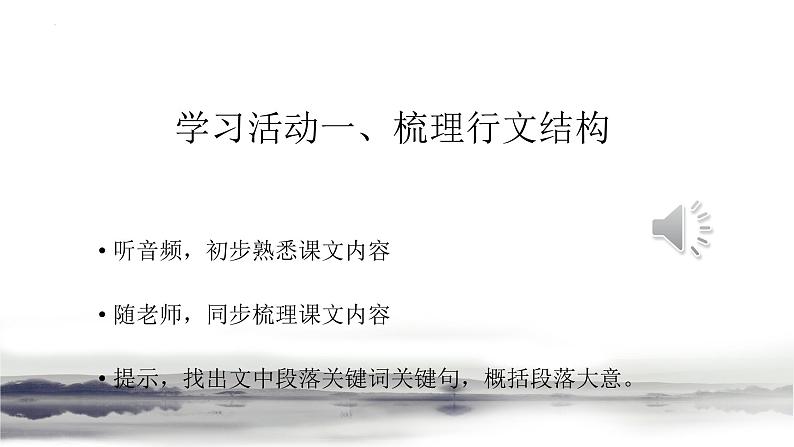 学习活动一、梳理行文结构

• 听音频，初步熟悉课文内容

• 随老师，同步梳理课文内容

• 提示，找出文中段落关键词关键句，概括段落大意。